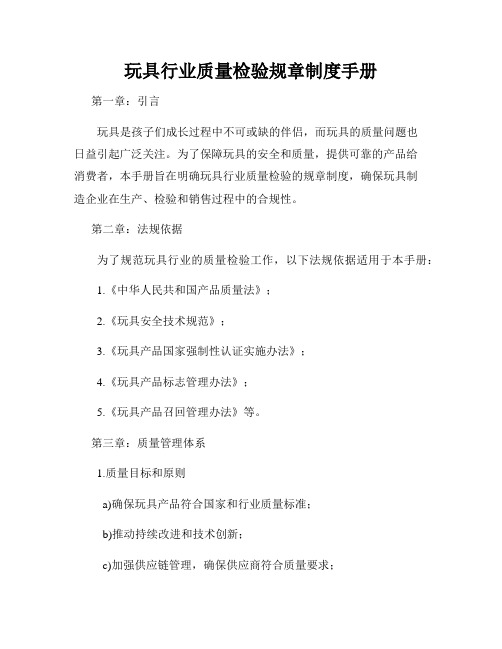 玩具行业质量检验规章制度手册

第一章：引言

玩具是孩子们成长过程中不可或缺的伴侣，而玩具的质量问题也日益引起广泛关注。为了保障玩具的安全和质量，提供可靠的产品给消费者，本手册旨在明确玩具行业质量检验的规章制度，确保玩具制造企业在生产、检验和销售过程中的合规性。

第二章：法规依据

为了规范玩具行业的质量检验工作，以下法规依据适用于本手册：

1.《中华人民共和国产品质量法》；

2.《玩具安全技术规范》；

3.《玩具产品国家强制性认证实施办法》；

4.《玩具产品标志管理办法》；

5.《玩具产品召回管理办法》等。

第三章：质量管理体系

1.质量目标和原则

a)确保玩具产品符合国家和行业质量标准；

b)推动持续改进和技术创新；

c)加强供应链管理，确保供应商符合质量要求；